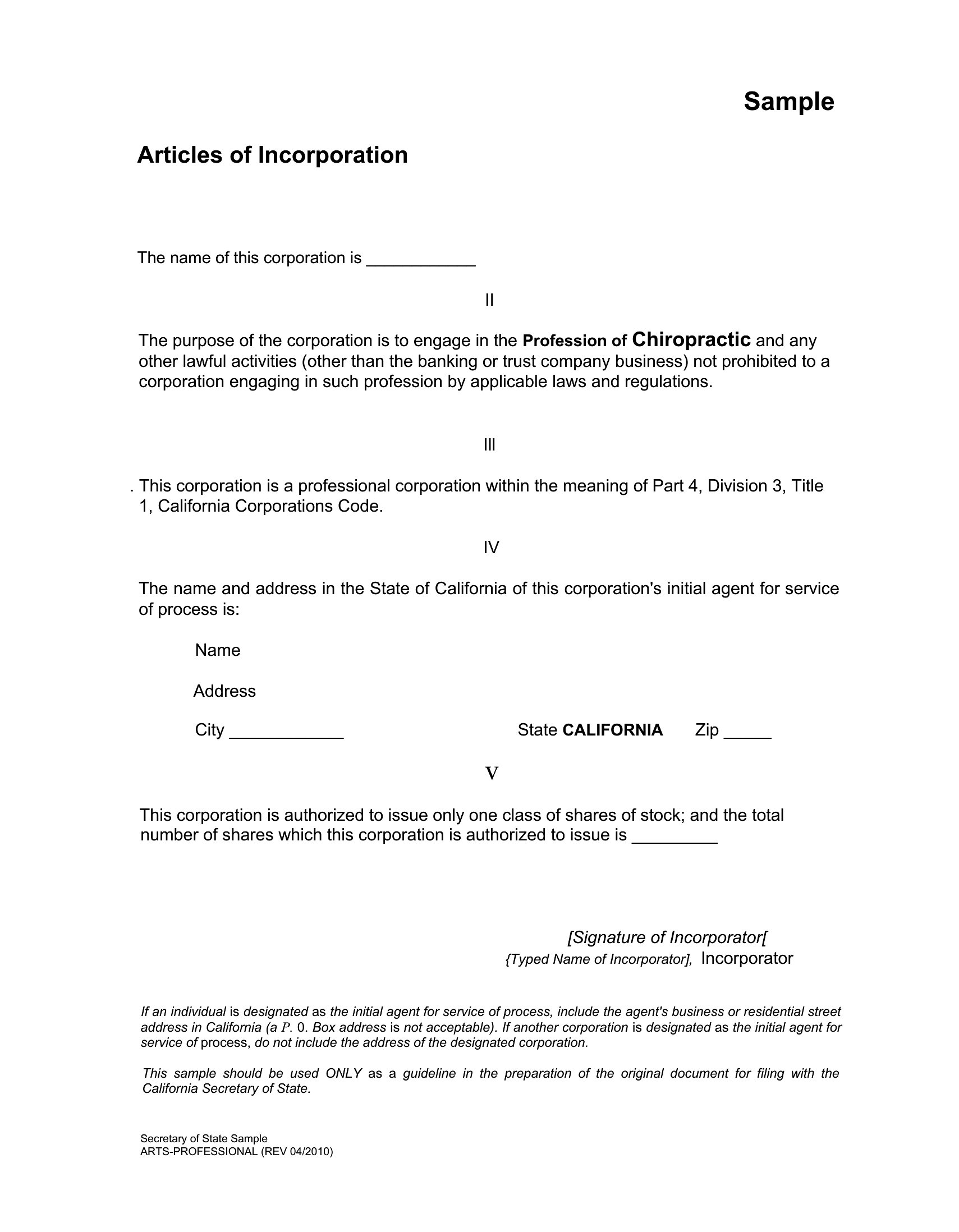 Sample

Articles of Incorporation

The name of this corporation is ___________

II

The purpose of the corporation is to engage in the Profession of Chiropractic and any other lawful activities (other than the banking or trust company business) not prohibited to a corporation engaging in such profession by applicable laws and regulations.

III

. This corporation is a professional corporation within the meaning of Part 4, Division 3, Title 1, California Corporations Code.

IV

The name and address in the State of California of this corporation's initial agent for service of process is:

Name

Address

City ____________ State CALIFORNIA Zip _____

V

This corporation is authorized to issue only one class of shares of stock; and the total number of shares which this corporation is authorized to issue is _________

[Signature of Incorporator[
{Typed Name of Incorporator], Incorporator

If an individual is designated as the initial agent for service of process, include the agent's business or residential street address in California (a P. 0. Box address is not acceptable). If another corporation is designated as the initial agent for service of process, do not include the address of the designated corporation.

This sample should be used ONLY as a guideline in the preparation of the original document for filing with the California Secretary of State.

Secretary of State Sample
ARTS-PROFESSIONAL (REV 04/2010)